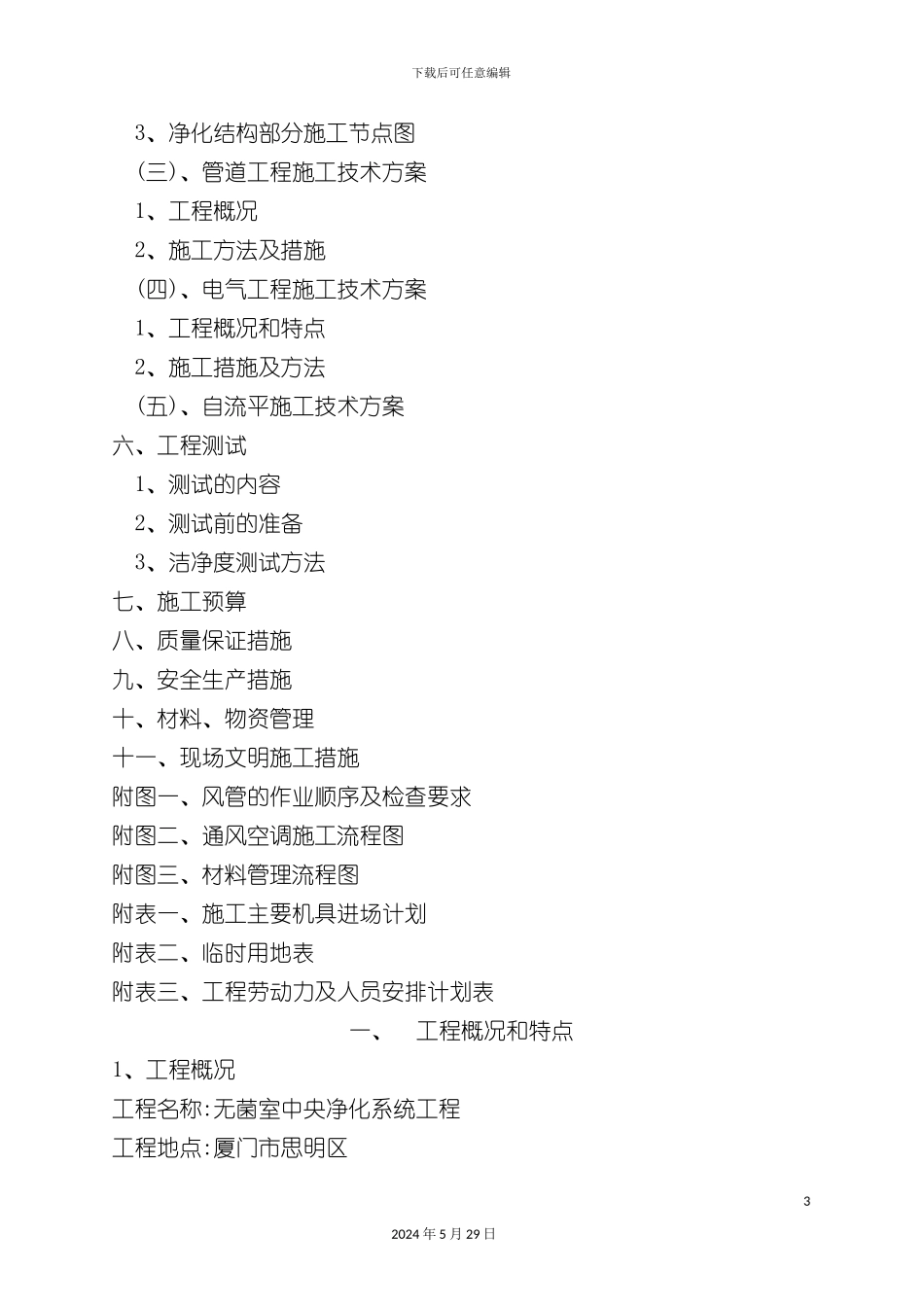 下载后可任意编辑

3、净化结构部分施工节点图

（三）、管道工程施工技术方案

1、工程概况

2、施工方法及措施

（四）、电气工程施工技术方案

1、工程概况和特点

2、施工措施及方法

（五）、自流平施工技术方案

六、工程测试

1、测试的内容

2、测试前的准备

3、洁净度测试方法

七、施工预算

八、质量保证措施

九、安全生产措施

十、材料、物资管理

十一、现场文明施工措施

附图一、风管的作业顺序及检查要求

附图二、通风空调施工流程图

附图三、材料管理流程图

附表一、施工主要机具进场计划

附表二、临时用地表

附表三、工程劳动力及人员安排计划表

一、 工程概况和特点

1、工程概况

工程名称:无菌室中央净化系统工程

工程地点:厦门市思明区

3

2024年5月29日